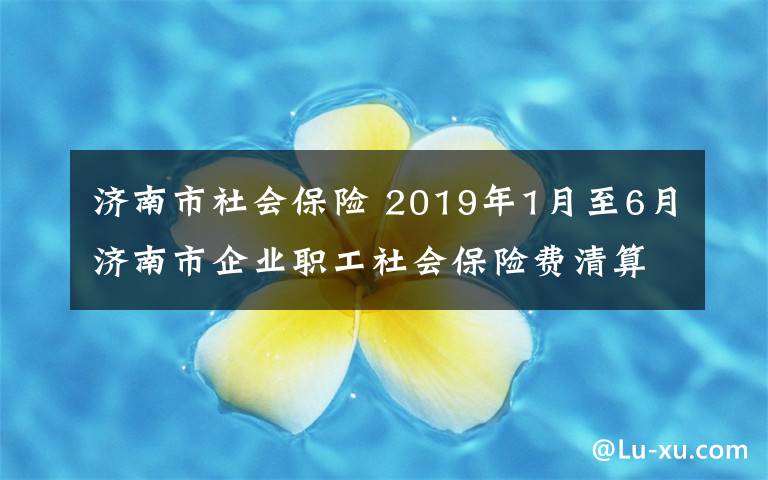 济南市社会保险 2019年1月至6月济南市企业职工社会保险费清算

@Lu-xu.com